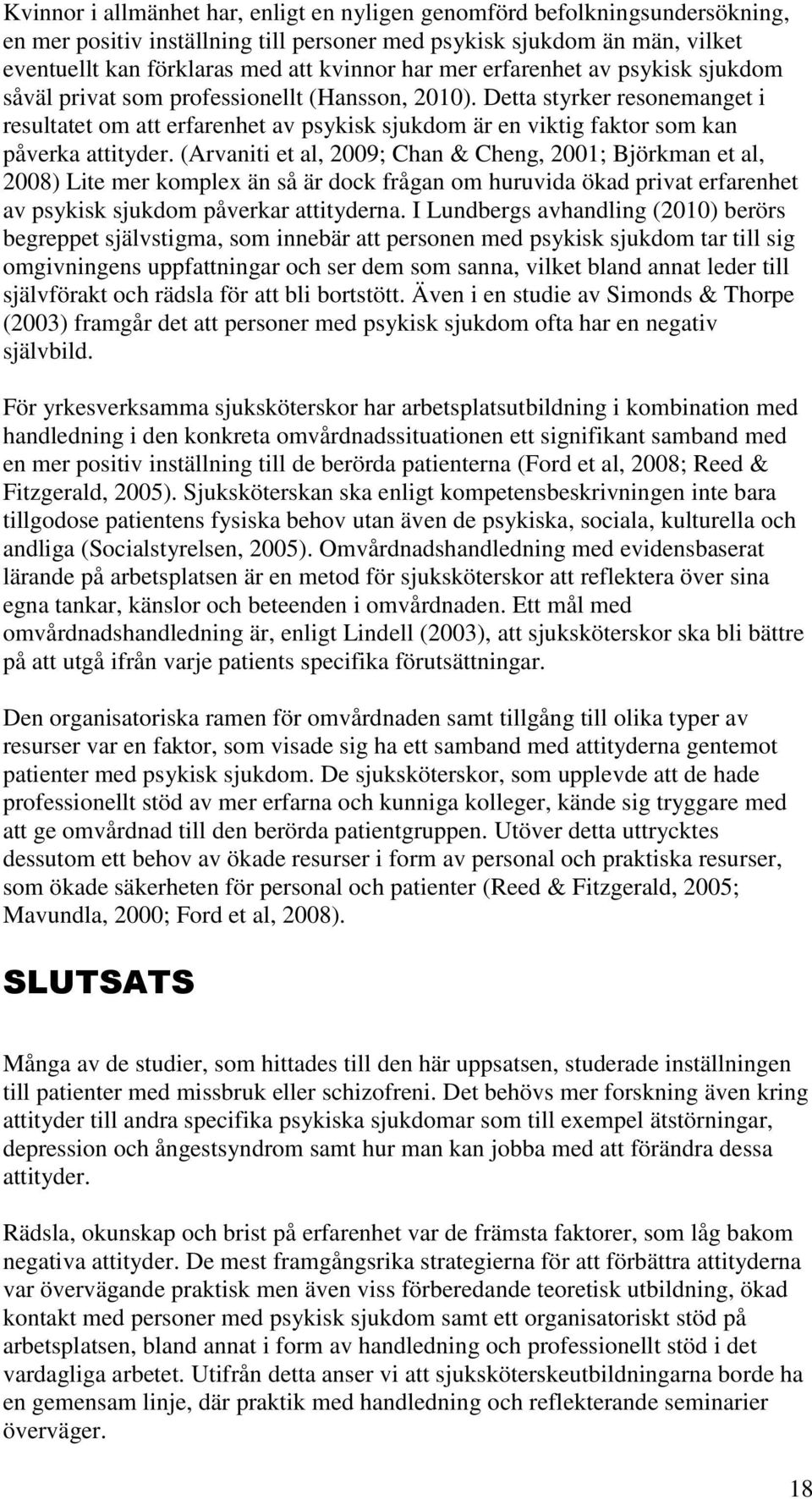 Kvinnor i allmänhet har, enligt en nyligen genomförd befolkningsundersökning, en mer positiv inställning till personer med psykisk sjukdom än män, vilket eventuellt kan förklaras med att kvinnor har mer erfarenhet av psykisk sjukdom såväl privat som professionellt (Hansson, 2010). Detta styrker resonemanget i resultatet om att erfarenhet av psykisk sjukdom är en viktig faktor som kan påverka attityder. (Arvaniti et al, 2009; Chan & Cheng, 2001; Björkman et al, 2008) Lite mer komplex än så är dock frågan om huruvida ökad privat erfarenhet av psykisk sjukdom påverkar attityderna. I Lundbergs avhandling (2010) berörs begreppet självstigma, som innebär att personen med psykisk sjukdom tar till sig omgivningens uppfattningar och ser dem som sanna, vilket bland annat leder till självförakt och rädsla för att bli bortstött. Även i en studie av Simonds & Thorpe (2003) framgår det att personer med psykisk sjukdom ofta har en negativ självbild.

För yrkesverksamma sjuksköterskor har arbetsplatsutbildning i kombination med handledning i den konkreta omvårdnadssituationen ett signifikant samband med en mer positiv inställning till de berörda patienterna (Ford et al, 2008; Reed & Fitzgerald, 2005). Sjuksköterskan ska enligt kompetensbeskrivningen inte bara tillgodose patientens fysiska behov utan även de psykiska, sociala, kulturella och andliga (Socialstyrelsen, 2005). Omvårdnadshandledning med evidensbaserat lärande på arbetsplatsen är en metod för sjuksköterskor att reflektera över sina egna tankar, känslor och beteenden i omvårdnaden. Ett mål med omvårdnadshandledning är, enligt Lindell (2003), att sjuksköterskor ska bli bättre på att utgå ifrån varje patients specifika förutsättningar.

Den organisatoriska ramen för omvårdnaden samt tillgång till olika typer av resurser var en faktor, som visade sig ha ett samband med attityderna gentemot patienter med psykisk sjukdom. De sjuksköterskor, som upplevde att de hade professionellt stöd av mer erfarna och kunniga kolleger, kände sig tryggare med att ge omvårdnad till den berörda patientgruppen. Utöver detta uttrycktes dessutom ett behov av ökade resurser i form av personal och praktiska resurser, som ökade säkerheten för personal och patienter (Reed & Fitzgerald, 2005; Mavundla, 2000; Ford et al, 2008).

SLUTSATS

Många av de studier, som hittades till den här uppsatsen, studerade inställningen till patienter med missbruk eller schizofreni. Det behövs mer forskning även kring attityder till andra specifika psykiska sjukdomar som till exempel ätstörningar, depression och ångestsyndrom samt hur man kan jobba med att förändra dessa attityder.

Rädsla, okunskap och brist på erfarenhet var de främsta faktorer, som låg bakom negativa attityder. De mest framgångsrika strategierna för att förbättra attityderna var övervägande praktisk men även viss förberedande teoretisk utbildning, ökad kontakt med personer med psykisk sjukdom samt ett organisatoriskt stöd på arbetsplatsen, bland annat i form av handledning och professionellt stöd i det vardagliga arbetet. Utifrån detta anser vi att sjuksköterskeutbildningarna borde ha en gemensam linje, där praktik med handledning och reflekterande seminarier överväger.

18